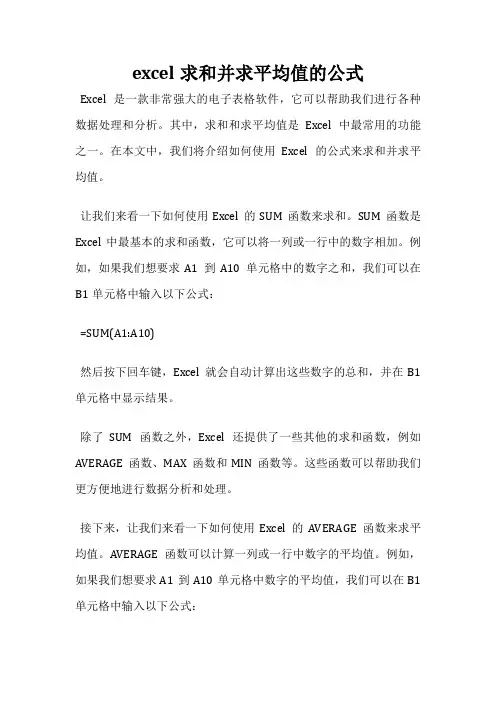 excel 求和并求平均值的公式

Excel 是一款非常强大的电子表格软件，它可以帮助我们进行各种数据处理和分析。其中，求和和求平均值是 Excel 中最常用的功能之一。在本文中，我们将介绍如何使用 Excel 的公式来求和并求平均值。

让我们来看一下如何使用 Excel 的 SUM 函数来求和。SUM 函数是 Excel 中最基本的求和函数，它可以将一列或一行中的数字相加。例如，如果我们想要求 A1 到 A10 单元格中的数字之和，我们可以在 B1 单元格中输入以下公式：

=SUM(A1:A10)

然后按下回车键，Excel 就会自动计算出这些数字的总和，并在 B1 单元格中显示结果。

除了 SUM 函数之外，Excel 还提供了一些其他的求和函数，例如 AVERAGE 函数、MAX 函数和 MIN 函数等。这些函数可以帮助我们更方便地进行数据分析和处理。

接下来，让我们来看一下如何使用 Excel 的 AVERAGE 函数来求平均值。AVERAGE 函数可以计算一列或一行中数字的平均值。例如，如果我们想要求 A1 到 A10 单元格中数字的平均值，我们可以在 B1 单元格中输入以下公式：